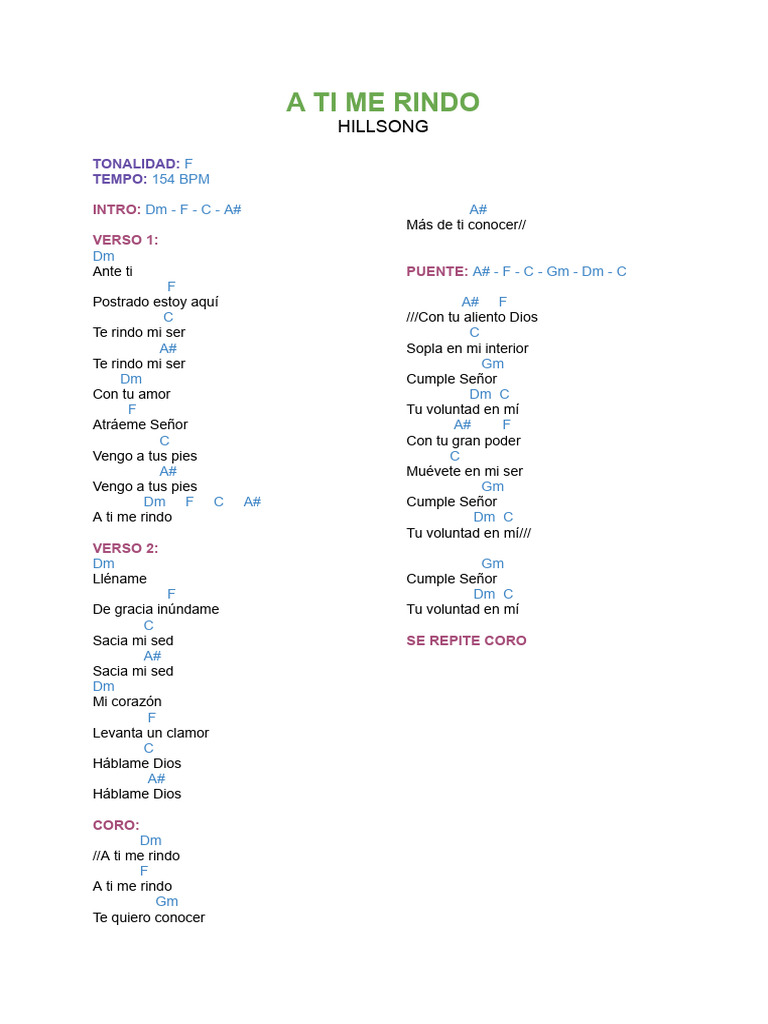 A TI ME RINDO
HILLSONG

TONALIDAD: F
TEMPO: 154 BPM

INTRO: Dm - F - C - A#

VERSO 1:
Dm
Ante ti
F
Postrado estoy aquí
C
Te rindo mi ser
A#
Te rindo mi ser
Dm
Con tu amor
F
Atráeme Señor
C
Vengo a tus pies
A#
Vengo a tus pies
Dm F C A#
A ti me rindo

VERSO 2:
Dm
Lléname
F
De gracia inúndame
C
Sacia mi sed
A#
Sacia mi sed
Dm
Mi corazón
F
Levanta un clamor
C
Háblame Dios
A#
Háblame Dios

CORO:
Dm
//A ti me rindo
F
A ti me rindo
Gm
Te quiero conocer
A#
Más de ti conocer//

PUENTE: A# - F - C - Gm - Dm - C

A# F
///Con tu aliento Dios
C
Sopla en mi interior
Gm
Cumple Señor
Dm C
Tu voluntad en mí
A# F
Con tu gran poder
C
Muévete en mi ser
Gm
Cumple Señor
Dm C
Tu voluntad en mí///

Gm
Cumple Señor
Dm C
Tu voluntad en mí

SE REPITE CORO